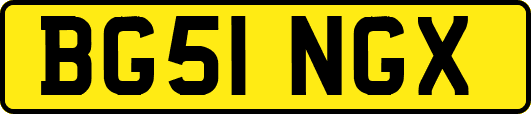 BG51 NGX